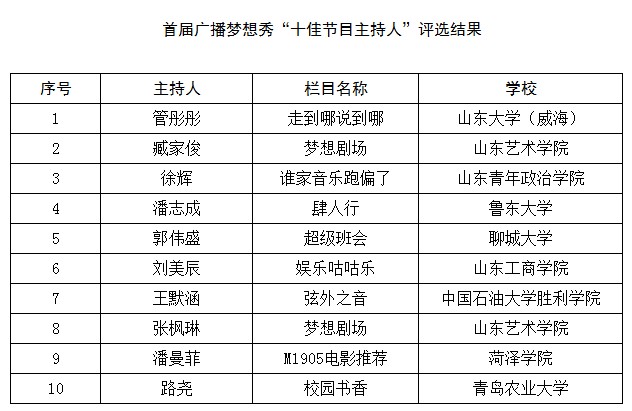 首届广播梦想秀“十佳节目主持人”评选结果

| 序号 | 主持人 | 栏目名称 | 学校 |
|---|---|---|---|
| 1 | 管彤彤 | 走到哪说到哪 | 山东大学（威海） |
| 2 | 臧家俊 | 梦想剧场 | 山东艺术学院 |
| 3 | 徐辉 | 谁家音乐跑偏了 | 山东青年政治学院 |
| 4 | 潘志成 | 肆人行 | 鲁东大学 |
| 5 | 郭伟盛 | 超级班会 | 聊城大学 |
| 6 | 刘美辰 | 娱乐咕咕乐 | 山东工商学院 |
| 7 | 王默涵 | 弦外之音 | 中国石油大学胜利学院 |
| 8 | 张枫琳 | 梦想剧场 | 山东艺术学院 |
| 9 | 潘曼菲 | M1905电影推荐 | 菏泽学院 |
| 10 | 路尧 | 校园书香 | 青岛农业大学 |